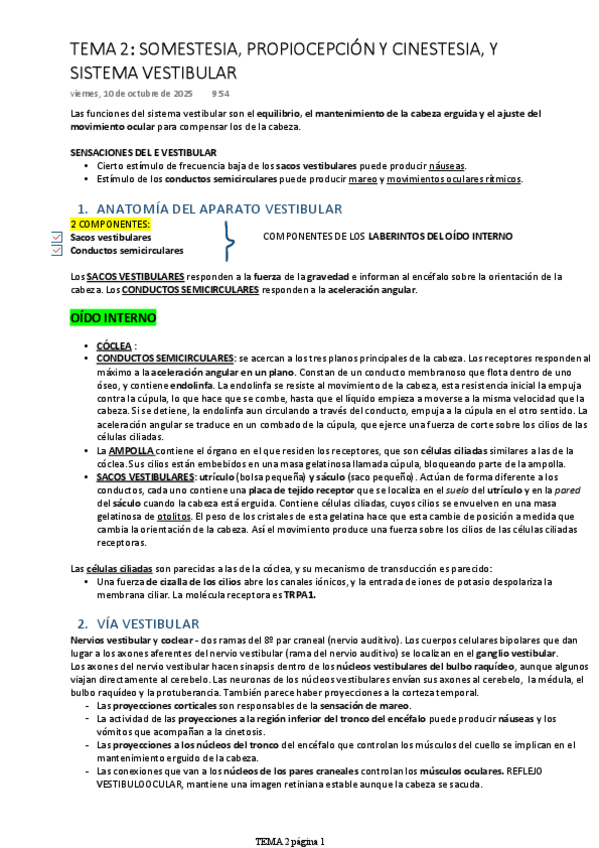 TEMA 2: SOMESTESIA, PROPIOCEPCIÓN Y CINESTESIA, Y SISTEMA VESTIBULAR

viernes, 10 de octubre de 2025 9:54

Las funciones del sistema vestibular son el equilibrio, el mantenimiento de la cabeza erguida y el ajuste del movimiento ocular para compensar los de la cabeza.

SENSACIONES DEL E VESTIBULAR
• Cierto estímulo de frecuencia baja de los sacos vestibulares puede producir náuseas.
• Estímulo de los conductos semicirculares puede producir mareo y movimientos oculares rítmicos.

1. ANATOMÍA DEL APARATO VESTIBULAR

2 COMPONENTES:
Sacos vestibulares
Conductos semicirculares

COMPONENTES DE LOS LABERINTOS DEL OÍDO INTERNO

Los SACOS VESTIBULARES responden a la fuerza de la gravedad e informan al encéfalo sobre la orientación de la cabeza. Los CONDUCTOS SEMICIRCULARES responden a la aceleración angular.

OÍDO INTERNO

• CÓCLEA :
• CONDUCTOS SEMICIRCULARES: se acercan a los tres planos principales de la cabeza. Los receptores responden al máximo a la aceleración angular en un plano. Constan de un conducto membranoso que flota dentro de uno óseo, y contiene endolinfa. La endolinfa se resiste al movimiento de la cabeza, esta resistencia inicial la empuja contra la cúpula, lo que hace que se combe, hasta que el líquido empieza a moverse a la misma velocidad que la cabeza. Si se detiene, la endolinfa aun circulando a través del conducto, empuja a la cúpula en el otro sentido. La aceleración angular se traduce en un combado de la cúpula, que ejerce una fuerza de corte sobre los cilios de las células ciliadas.
• La AMPOLLA contiene el órgano en el que residen los receptores, que son células ciliadas similares a las de la cóclea. Sus cilios están embebidos en una masa gelatinosa llamada cúpula, bloqueando parte de la ampolla.
• SACOS VESTIBULARES: utrículo (bolsa pequeña) y sáculo (saco pequeño). Actúan de forma diferente a los conductos, cada uno contiene una placa de tejido receptor que se localiza en el suelo del utrículo y en la pared del sáculo cuando la cabeza está erguida. Contiene células ciliadas, cuyos cilios se envuelven en una masa gelatinosa de otolitos. El peso de los cristales de esta gelatina hace que esta cambie de posición a medida que cambia la orientación de la cabeza. Así el movimiento produce una fuerza sobre los cilios de las células ciliadas receptoras.

Las células ciliadas son parecidas a las de la cóclea, y su mecanismo de transducción es parecido:
• Una fuerza de cizalla de los cilios abre los canales iónicos, y la entrada de iones de potasio despolariza la membrana ciliar. La molécula receptora es TRPA1.

2. VÍA VESTIBULAR

Nervios vestibular y coclear - dos ramas del 8º par craneal (nervio auditivo). Los cuerpos celulares bipolares que dan lugar a los axones aferentes del nervio vestibular (rama del nervio auditivo) se localizan en el ganglio vestibular.
Los axones del nervio vestibular hacen sinapsis dentro de los núcleos vestibulares del bulbo raquídeo, aunque algunos viajan directamente al cerebelo. Las neuronas de los núcleos vestibulares envían sus axones al cerebelo, la médula, el bulbo raquídeo y la protuberancia. También parece haber proyecciones a la corteza temporal.
- Las proyecciones corticales son responsables de la sensación de mareo.
- La actividad de las proyecciones a la región inferior del tronco del encéfalo puede producir náuseas y los vómitos que acompañan a la cinetosis.
- Las proyecciones a los núcleos del tronco del encéfalo que controlan los músculos del cuello se implican en el mantenimiento erguido de la cabeza.
- Las conexiones que van a los núcleos de los pares craneales controlan los músculos oculares. REFLEJO VESTIBULOOCULAR, mantiene una imagen retiniana estable aunque la cabeza se sacuda.

TEMA 2 página 1